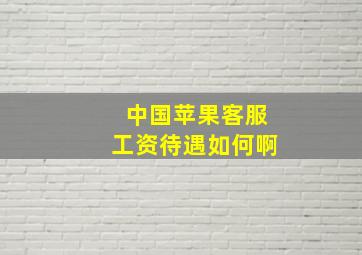 中国苹果客服
工资待遇如何啊